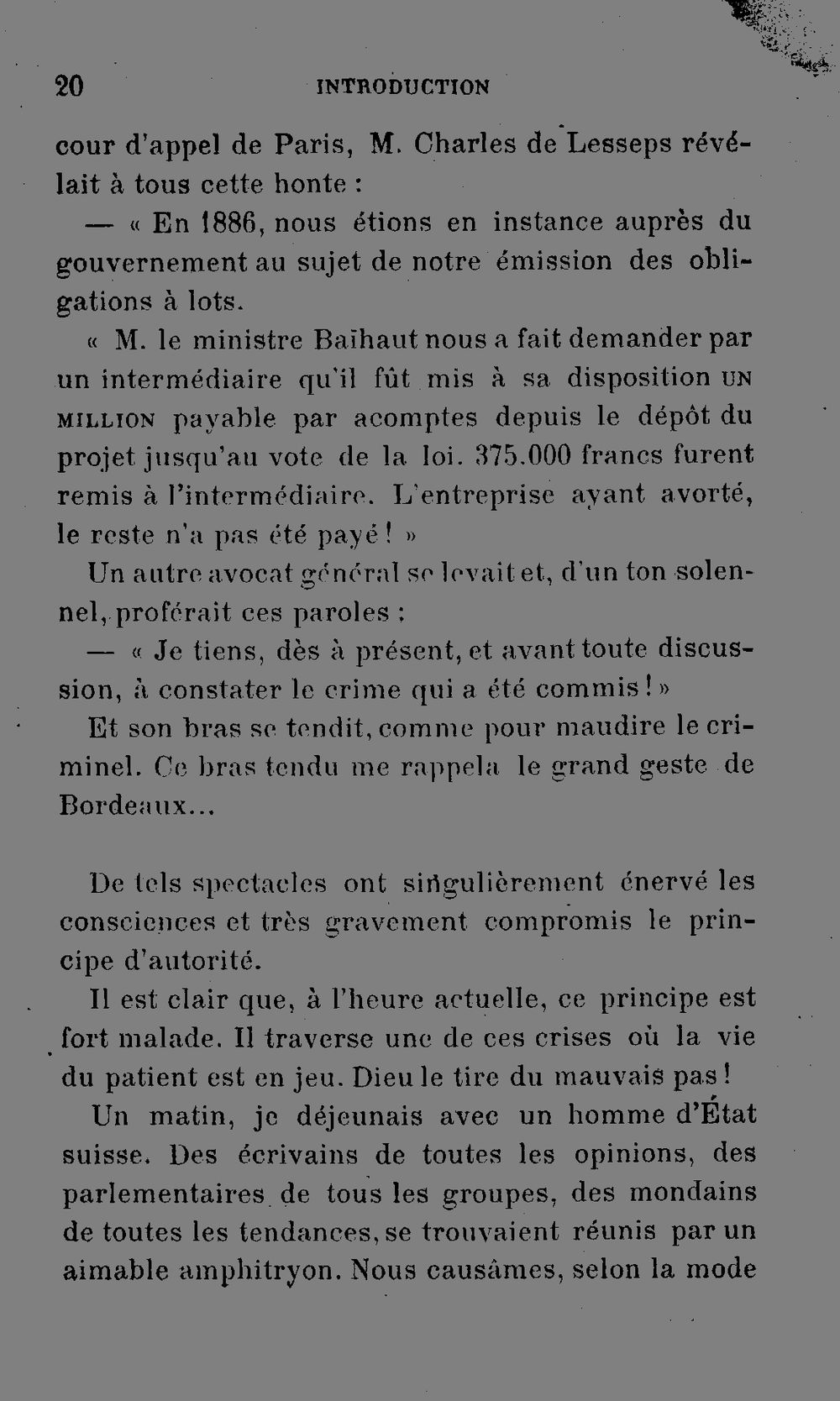 20 INTRODUCTION

cour d'appel de Paris, M. Charles de Lesseps révélait à tous cette honte :

— « En 1886, nous étions en instance auprès du gouvernement au sujet de notre émission des obligations à lots.

« M. le ministre Baïhaut nous a fait demander par un intermédiaire qu'il fût mis à sa disposition UN MILLION payable par acomptes depuis le dépôt du projet jusqu'au vote de la loi. 375.000 francs furent remis à l'intermédiaire. L'entreprise ayant avorté, le reste n'a pas été payé ! »

Un autre avocat général se levait et, d'un ton solennel, proférait ces paroles :

— « Je tiens, dès à présent, et avant toute discussion, à constater le crime qui a été commis ! »

Et son bras se tendit, comme pour maudire le criminel. Ce bras tendu me rappela le grand geste de Bordeaux...

De tels spectacles ont singulièrement énervé les consciences et très gravement compromis le principe d'autorité.

Il est clair que, à l'heure actuelle, ce principe est fort malade. Il traverse une de ces crises où la vie du patient est en jeu. Dieu le tire du mauvais pas !

Un matin, je déjeunais avec un homme d'État suisse. Des écrivains de toutes les opinions, des parlementaires de tous les groupes, des mondains de toutes les tendances, se trouvaient réunis par un aimable amphitryon. Nous causâmes, selon la mode